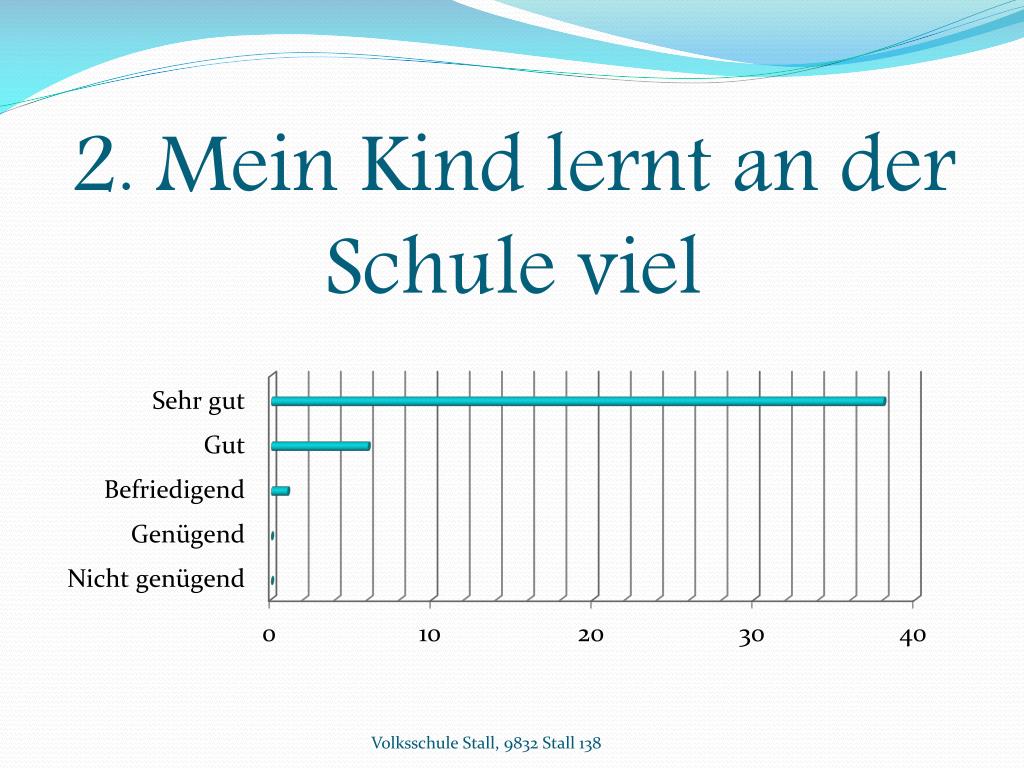 2. Mein Kind lernt an der Schule viel

Sehr gut
Gut
Befriedigend
Genügend
Nicht genügend

0 10 20 30 40

Volksschule Stall, 9832 Stall 138